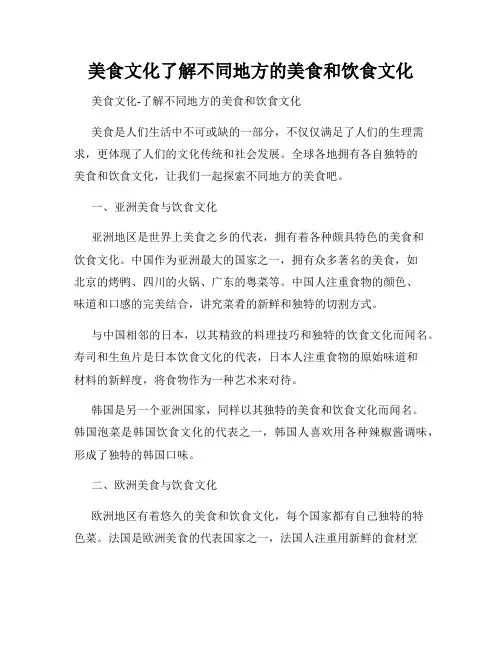 美食文化了解不同地方的美食和饮食文化

美食文化-了解不同地方的美食和饮食文化

美食是人们生活中不可或缺的一部分，不仅仅满足了人们的生理需求，更体现了人们的文化传统和社会发展。全球各地拥有各自独特的美食和饮食文化，让我们一起探索不同地方的美食吧。

一、亚洲美食与饮食文化

亚洲地区是世界上美食之乡的代表，拥有着各种颇具特色的美食和饮食文化。中国作为亚洲最大的国家之一，拥有众多著名的美食，如北京的烤鸭、四川的火锅、广东的粤菜等。中国人注重食物的颜色、味道和口感的完美结合，讲究菜肴的新鲜和独特的切割方式。

与中国相邻的日本，以其精致的料理技巧和独特的饮食文化而闻名。寿司和生鱼片是日本饮食文化的代表，日本人注重食物的原始味道和材料的新鲜度，将食物作为一种艺术来对待。

韩国是另一个亚洲国家，同样以其独特的美食和饮食文化而闻名。韩国泡菜是韩国饮食文化的代表之一，韩国人喜欢用各种辣椒酱调味，形成了独特的韩国口味。

二、欧洲美食与饮食文化

欧洲地区有着悠久的美食和饮食文化，每个国家都有自己独特的特色菜。法国是欧洲美食的代表国家之一，法国人注重用新鲜的食材烹